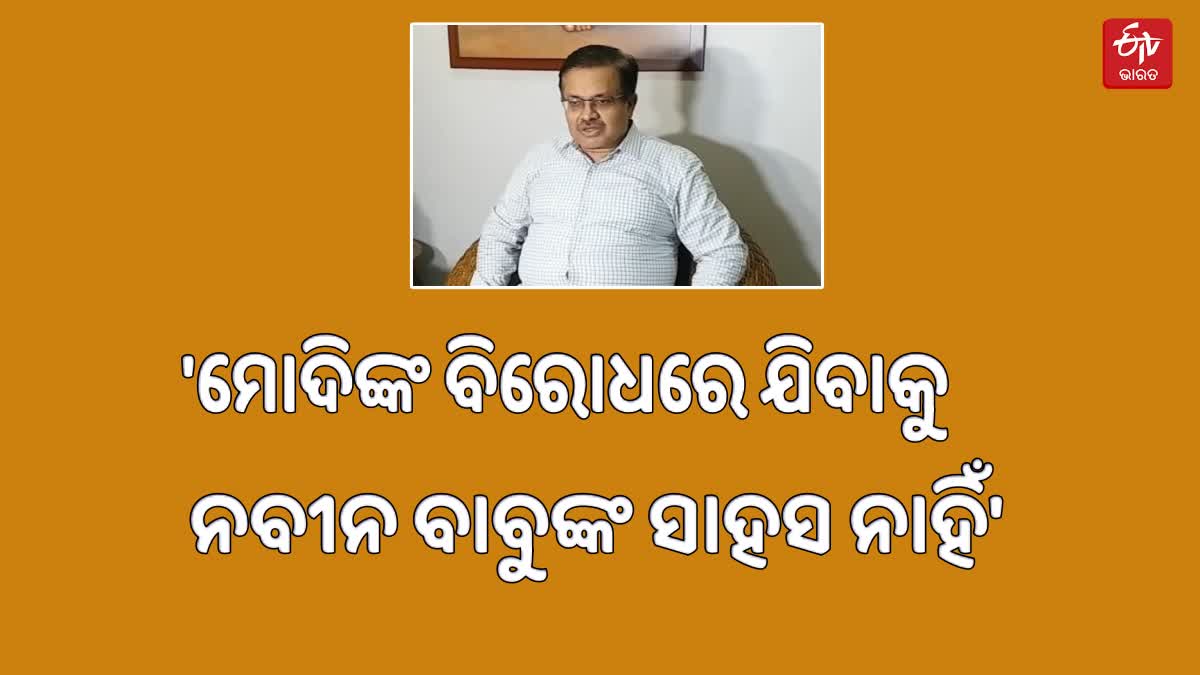 ETV
ଭାରତ

'ମୋଦିଙ୍କ ବିରୋଧରେ ଯିବାକୁ
ନବୀନ ବାବୁଙ୍କ ସାହସ ନାହିଁ'